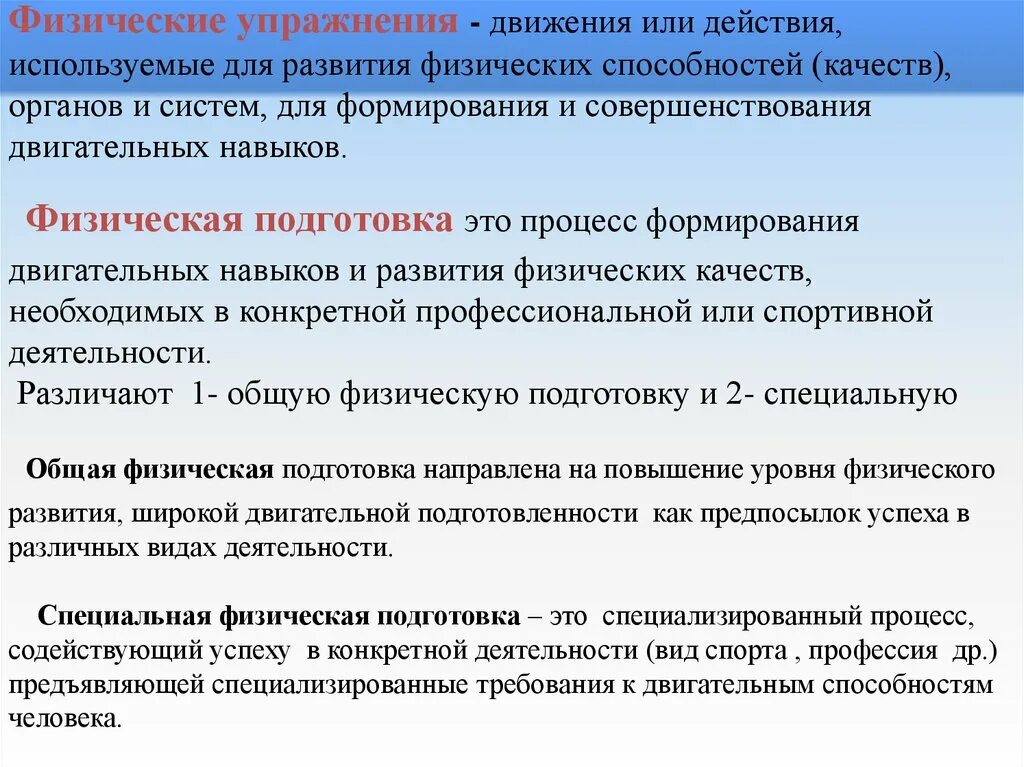 Физические упражнения - движения или действия, используемые для развития физических способностей (качеств), органов и систем, для формирования и совершенствования двигательных навыков.

Физическая подготовка это процесс формирования двигательных навыков и развития физических качеств, необходимых в конкретной профессиональной или спортивной деятельности.

Различают 1- общую физическую подготовку и 2- специальную

Общая физическая подготовка направлена на повышение уровня физического развития, широкой двигательной подготовленности как предпосылок успеха в различных видах деятельности.

Специальная физическая подготовка – это специализированный процесс, содействующий успеху в конкретной деятельности (вид спорта , профессия др.) предъявляющей специализированные требования к двигательным способностям человека.